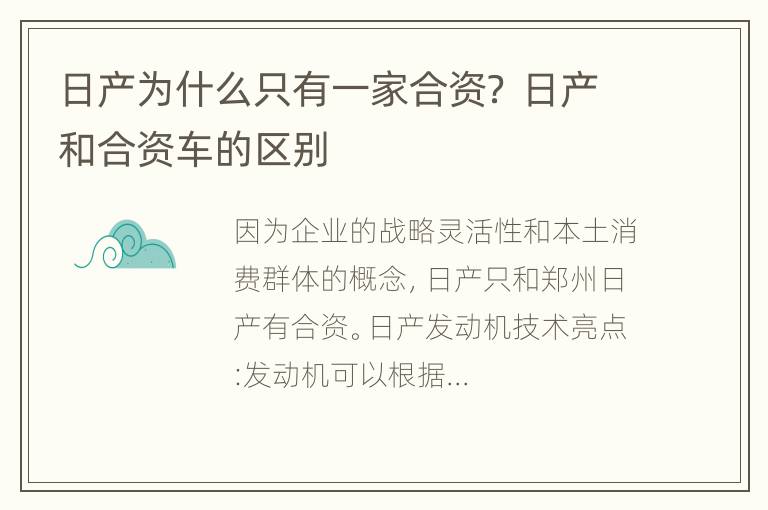 日产为什么只有一家合资？日产和合资车的区别

因为企业的战略灵活性和本土消费群体的概念，日产只和郑州日产有合资。日产发动机技术亮点:发动机可以根据...